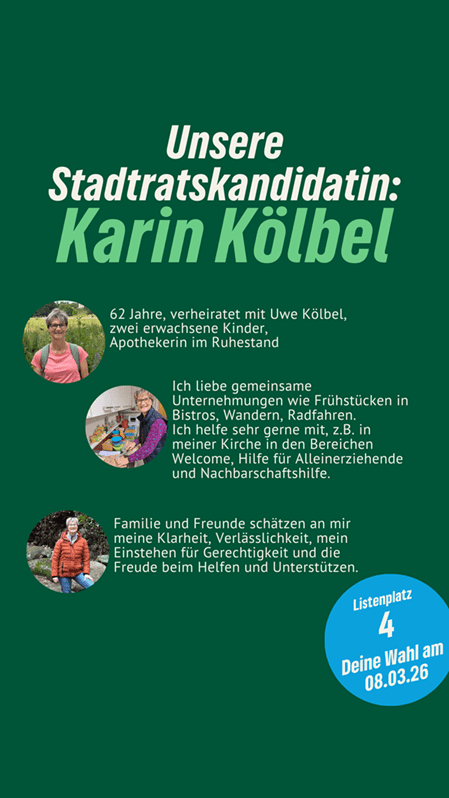 Unsere Stadtratskandidatin:

Karin Kölbel

62 Jahre, verheiratet mit Uwe Kölbel, zwei erwachsene Kinder, Apothekerin im Ruhestand

Ich liebe gemeinsame Unternehmungen wie Frühstücken in Bistros, Wandern, Radfahren.
Ich helfe sehr gerne mit, z.B. in meiner Kirche in den Bereichen Welcome, Hilfe für Alleinerziehende und Nachbarschaftshilfe.

Familie und Freunde schätzen an mir meine Klarheit, Verlässlichkeit, mein Einstehen für Gerechtigkeit und die Freude beim Helfen und Unterstützen.

Listenplatz
4
Deine Wahl am
08.03.26